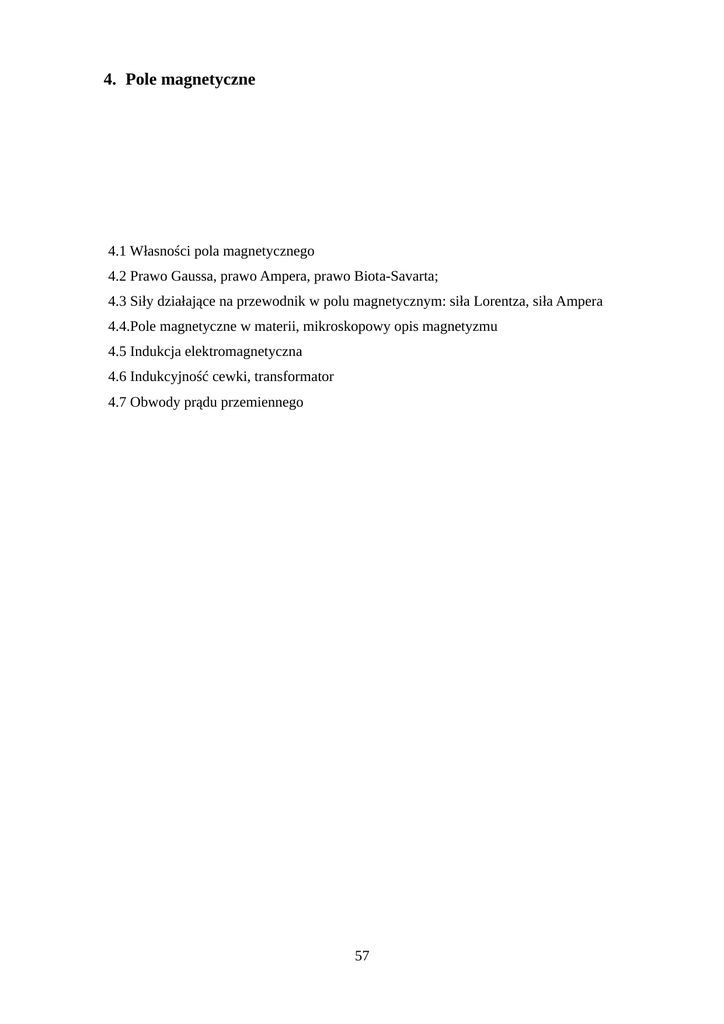 4. Pole magnetyczne

4.1 Własności pola magnetycznego

4.2 Prawo Gaussa, prawo Ampera, prawo Biota-Savarta;

4.3 Siły działające na przewodnik w polu magnetycznym: siła Lorentza, siła Ampera

4.4.Pole magnetyczne w materii, mikroskopowy opis magnetyzmu

4.5 Indukcja elektromagnetyczna

4.6 Indukcyjność cewki, transformator

4.7 Obwody prądu przemiennego

57